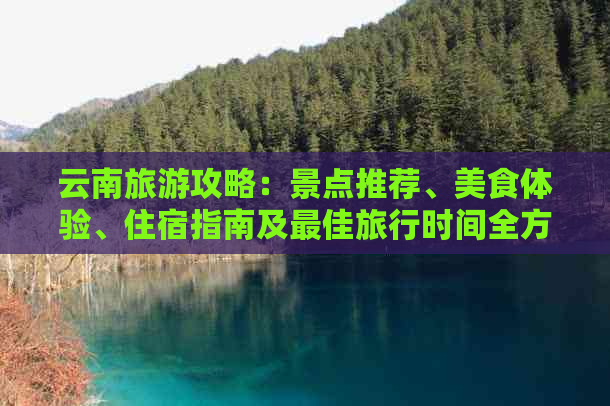 云南旅游攻略：景点推荐、美食体验、住宿指南及最佳旅行时间全方